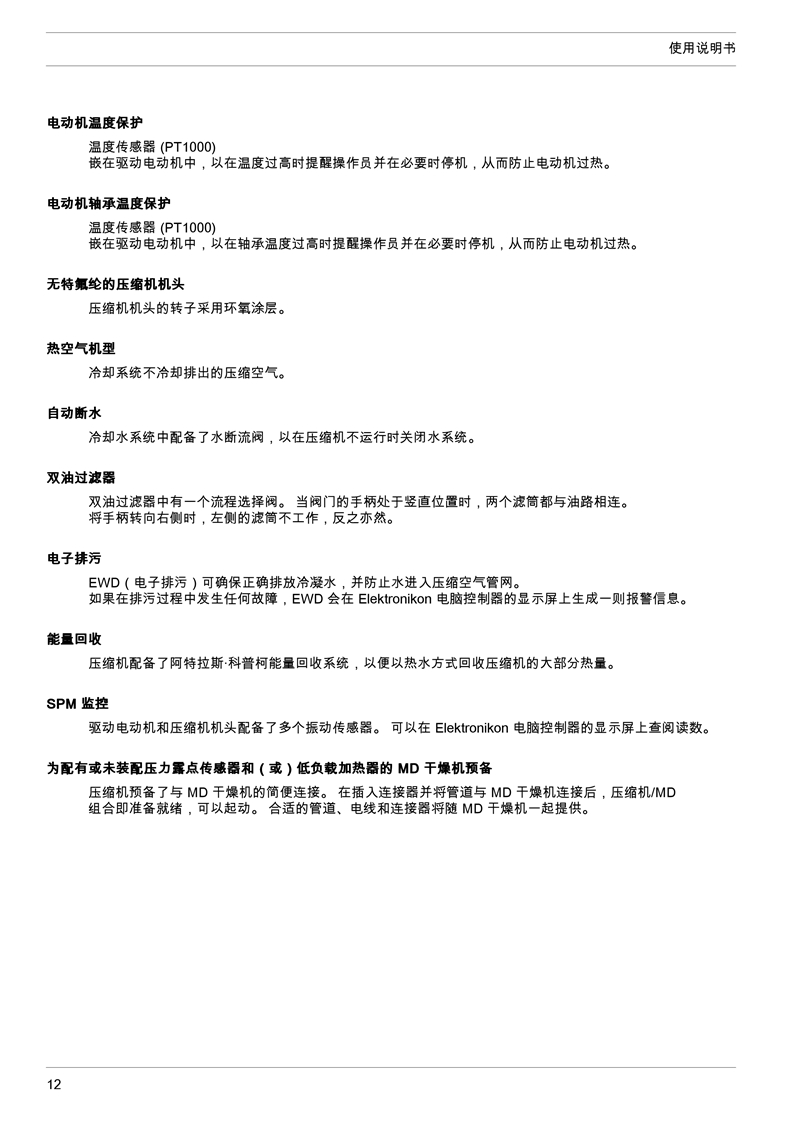 使用说明书

电动机温度保护

温度传感器 (PT1000)
嵌在驱动电动机中，以在温度过高时提醒操作员并在必要时停机，从而防止电动机过热。

电动机轴承温度保护

温度传感器 (PT1000)
嵌在驱动电动机中，以在轴承温度过高时提醒操作员并在必要时停机，从而防止电动机过热。

无特氟纶的压缩机机头

压缩机机头的转子采用环氧涂层。

热空气机型

冷却系统不冷却排出的压缩空气。

自动断水

冷却水系统中配备了水断流阀，以在压缩机不运行时关闭水系统。

双油过滤器

双油过滤器中有一个流程选择阀。 当阀门的手柄处于竖直位置时，两个滤筒都与油路相连。
将手柄转向右侧时，左侧的滤筒不工作，反之亦然。

电子排污

EWD（电子排污）可确保正确排放冷凝水，并防止水进入压缩空气管网。
如果在排污过程中发生任何故障，EWD 会在 Elektronikon 电脑控制器的显示屏上生成一则报警信息。

能量回收

压缩机配备了阿特拉斯·科普柯能量回收系统，以便以热水方式回收压缩机的大部分热量。

SPM 监控

驱动电动机和压缩机机头配备了多个振动传感器。 可以在 Elektronikon 电脑控制器的显示屏上查阅读数。

为配有或未装配压力露点传感器和（或）低负载加热器的 MD 干燥机预备

压缩机预备了与 MD 干燥机的简便连接。 在插入连接器并将管道与 MD 干燥机连接后，压缩机/MD 组合即准备就绪，可以起动。 合适的管道、电线和连接器将随 MD 干燥机一起提供。

12